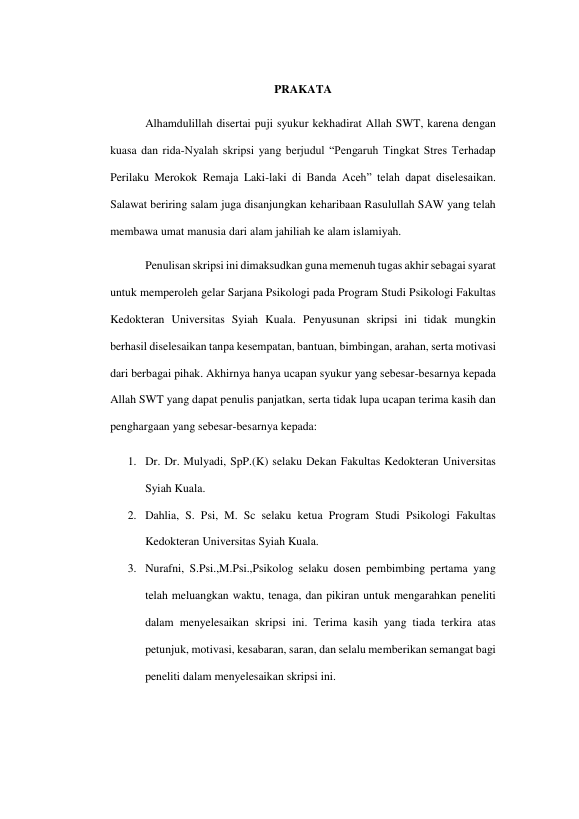 PRAKATA

Alhamdulillah disertai puji syukur kekhadirat Allah SWT, karena dengan kuasa dan rida-Nyalah skripsi yang berjudul “Pengaruh Tingkat Stres Terhadap Perilaku Merokok Remaja Laki-laki di Banda Aceh” telah dapat diselesaikan. Salawat beriring salam juga disanjungkan keharibaan Rasulullah SAW yang telah membawa umat manusia dari alam jahiliah ke alam islamiyah.

Penulisan skripsi ini dimaksudkan guna memenuh tugas akhir sebagai syarat untuk memperoleh gelar Sarjana Psikologi pada Program Studi Psikologi Fakultas Kedokteran Universitas Syiah Kuala. Penyusunan skripsi ini tidak mungkin berhasil diselesaikan tanpa kesempatan, bantuan, bimbingan, arahan, serta motivasi dari berbagai pihak. Akhirnya hanya ucapan syukur yang sebesar-besarnya kepada Allah SWT yang dapat penulis panjatkan, serta tidak lupa ucapan terima kasih dan penghargaan yang sebesar-besarnya kepada:

1. Dr. Dr. Mulyadi, SpP.(K) selaku Dekan Fakultas Kedokteran Universitas Syiah Kuala.
2. Dahlia, S. Psi, M. Sc selaku ketua Program Studi Psikologi Fakultas Kedokteran Universitas Syiah Kuala.
3. Nurafni, S.Psi.,M.Psi.,Psikolog selaku dosen pembimbing pertama yang telah meluangkan waktu, tenaga, dan pikiran untuk mengarahkan peneliti dalam menyelesaikan skripsi ini. Terima kasih yang tiada terkira atas petunjuk, motivasi, kesabaran, saran, dan selalu memberikan semangat bagi peneliti dalam menyelesaikan skripsi ini.